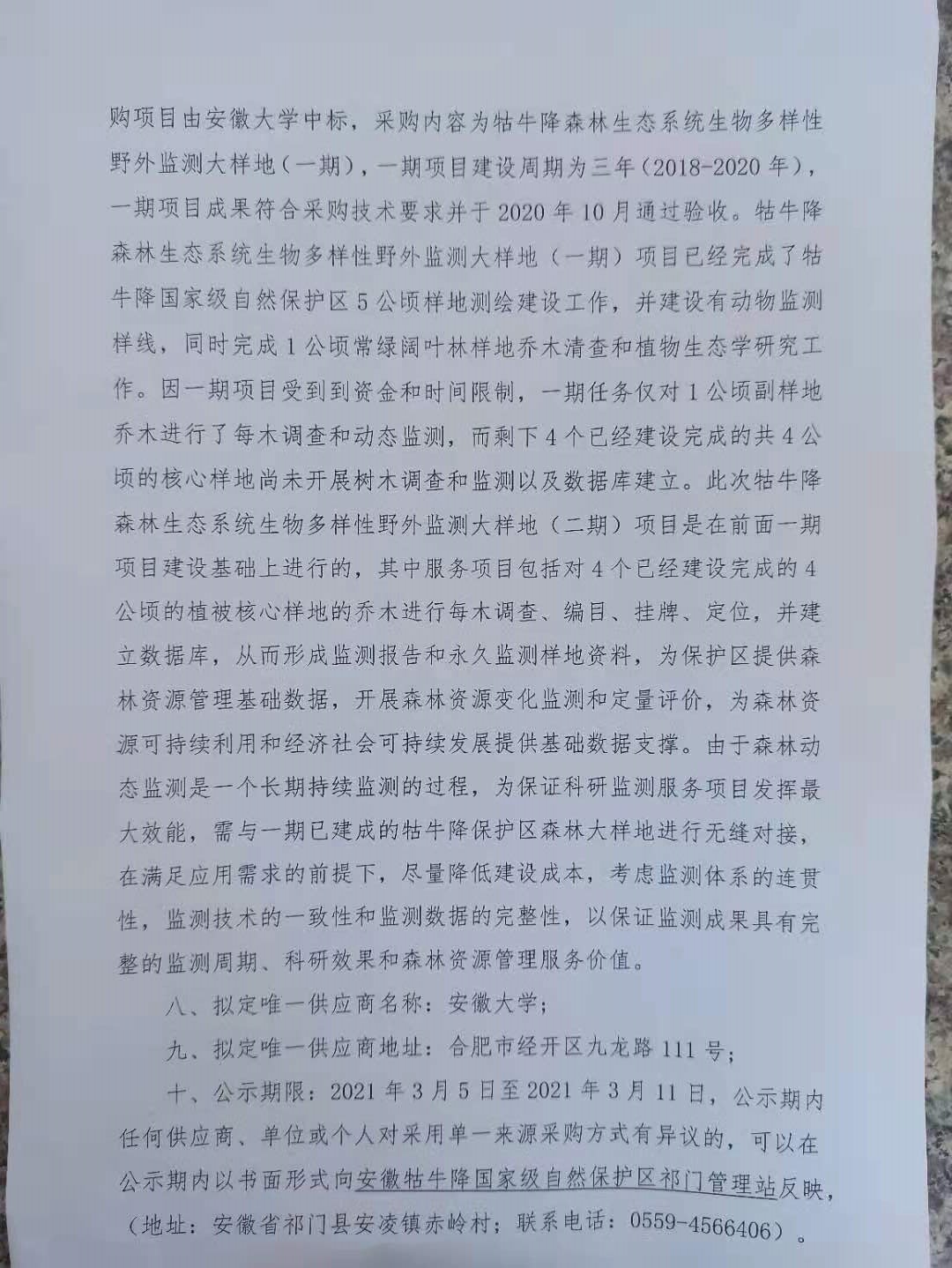 购项目由安徽大学中标，采购内容为牯牛降森林生态系统生物多样性野外监测大样地（一期），一期项目建设周期为三年（2018-2020年），一期项目成果符合采购技术要求并于2020年10月通过验收。牯牛降森林生态系统生物多样性野外监测大样地（一期）项目已经完成了牯牛降国家级自然保护区5公顷样地测绘建设工作，并建设有动物监测样线，同时完成1公顷常绿阔叶林样地乔木清查和植物生态学研究工作。因一期项目受到到资金和时间限制，一期任务仅对1公顷副样地乔木进行了每木调查和动态监测，而剩下4个已经建设完成的共4公顷的核心样地尚未开展树木调查和监测以及数据库建立。此次牯牛降森林生态系统生物多样性野外监测大样地（二期）项目是在前面一期项目建设基础上进行的，其中服务项目包括对4个已经建设完成的4公顷的植被核心样地的乔木进行每木调查、编目、挂牌、定位，并建立数据库，从而形成监测报告和永久监测样地资料，为保护区提供森林资源管理基础数据，开展森林资源变化监测和定量评价，为森林资源可持续利用和经济社会可持续发展提供基础数据支撑。由于森林动态监测是一个长期持续监测的过程，为保证科研监测服务项目发挥最大效能，需与一期已建成的牯牛降保护区森林大样地进行无缝对接，在满足应用需求的前提下，尽量降低建设成本，考虑监测体系的连贯性，监测技术的一致性和监测数据的完整性，以保证监测成果具有完整的监测周期、科研效果和森林资源管理服务价值。

八、拟定唯一供应商名称：安徽大学；

九、拟定唯一供应商地址：合肥市经开区九龙路111号；

十、公示期限：2021年3月5日至2021年3月11日，公示期内任何供应商、单位或个人对采用单一来源采购方式有异议的，可以在公示期内以书面形式向安徽牯牛降国家级自然保护区祁门管理站反映，（地址：安徽省祁门县安凌镇赤岭村；联系电话：0559-4566406）。